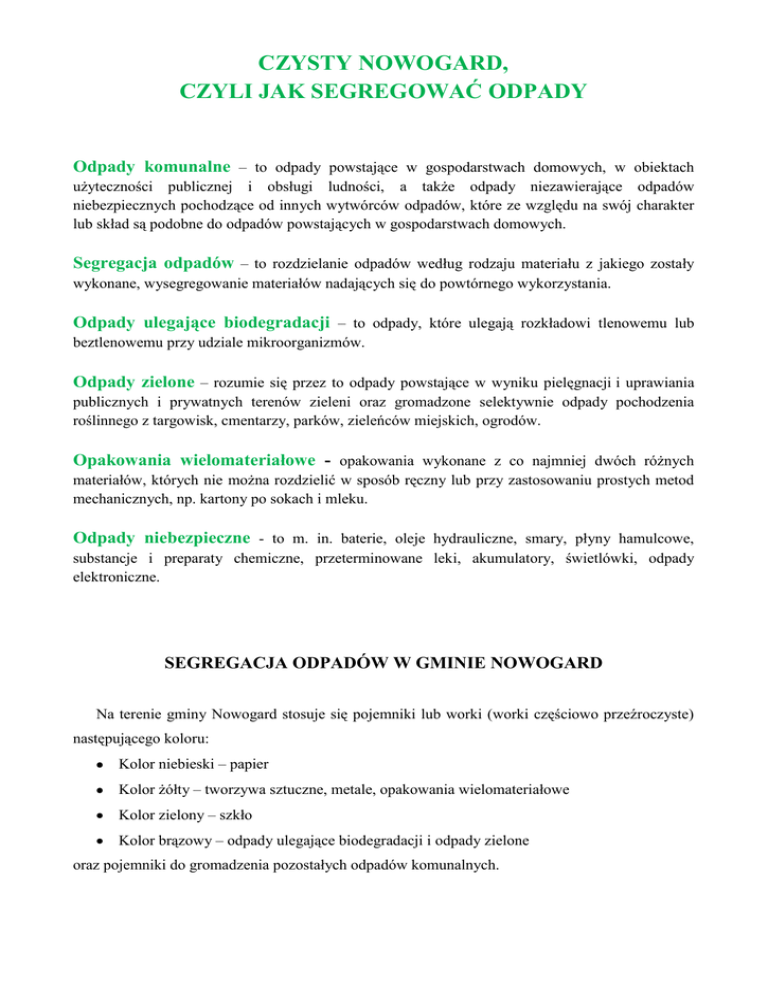 CZYSTY NOWOGARD,
CZYLI JAK SEGREGOWAĆ ODPADY

Odpady komunalne – to odpady powstające w gospodarstwach domowych, w obiektach użyteczności publicznej i obsługi ludności, a także odpady niezawierające odpadów niebezpiecznych pochodzące od innych wytwórców odpadów, które ze względu na swój charakter lub skład są podobne do odpadów powstających w gospodarstwach domowych.

Segregacja odpadów – to rozdzielanie odpadów według rodzaju materiału z jakiego zostały wykonane, wysegregowanie materiałów nadających się do powtórnego wykorzystania.

Odpady ulegające biodegradacji – to odpady, które ulegają rozkładowi tlenowemu lub beztlenowemu przy udziale mikroorganizmów.

Odpady zielone – rozumie się przez to odpady powstające w wyniku pielęgnacji i uprawiania publicznych i prywatnych terenów zieleni oraz gromadzone selektywnie odpady pochodzenia roślinnego z targowisk, cmentarzy, parków, zieleńców miejskich, ogrodów.

Opakowania wielomateriałowe - opakowania wykonane z co najmniej dwóch różnych materiałów, których nie można rozdzielić w sposób ręczny lub przy zastosowaniu prostych metod mechanicznych, np. kartony po sokach i mleku.

Odpady niebezpieczne - to m. in. baterie, oleje hydrauliczne, smary, płyny hamulcowe, substancje i preparaty chemiczne, przeterminowane leki, akumulatory, świetlówki, odpady elektroniczne.

SEGREGACJA ODPADÓW W GMINIE NOWOGARD

Na terenie gminy Nowogard stosuje się pojemniki lub worki (worki częściowo przeźroczyste) następującego koloru:
• Kolor niebieski – papier
• Kolor żółty – tworzywa sztuczne, metale, opakowania wielomateriałowe
• Kolor zielony – szkło
• Kolor brązowy – odpady ulegające biodegradacji i odpady zielone
oraz pojemniki do gromadzenia pozostałych odpadów komunalnych.